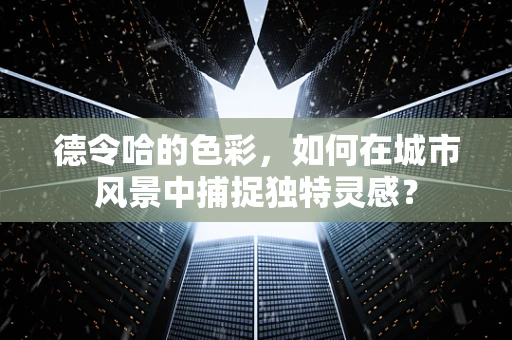 德令哈的色彩，如何在城市风景中捕捉独特灵感？